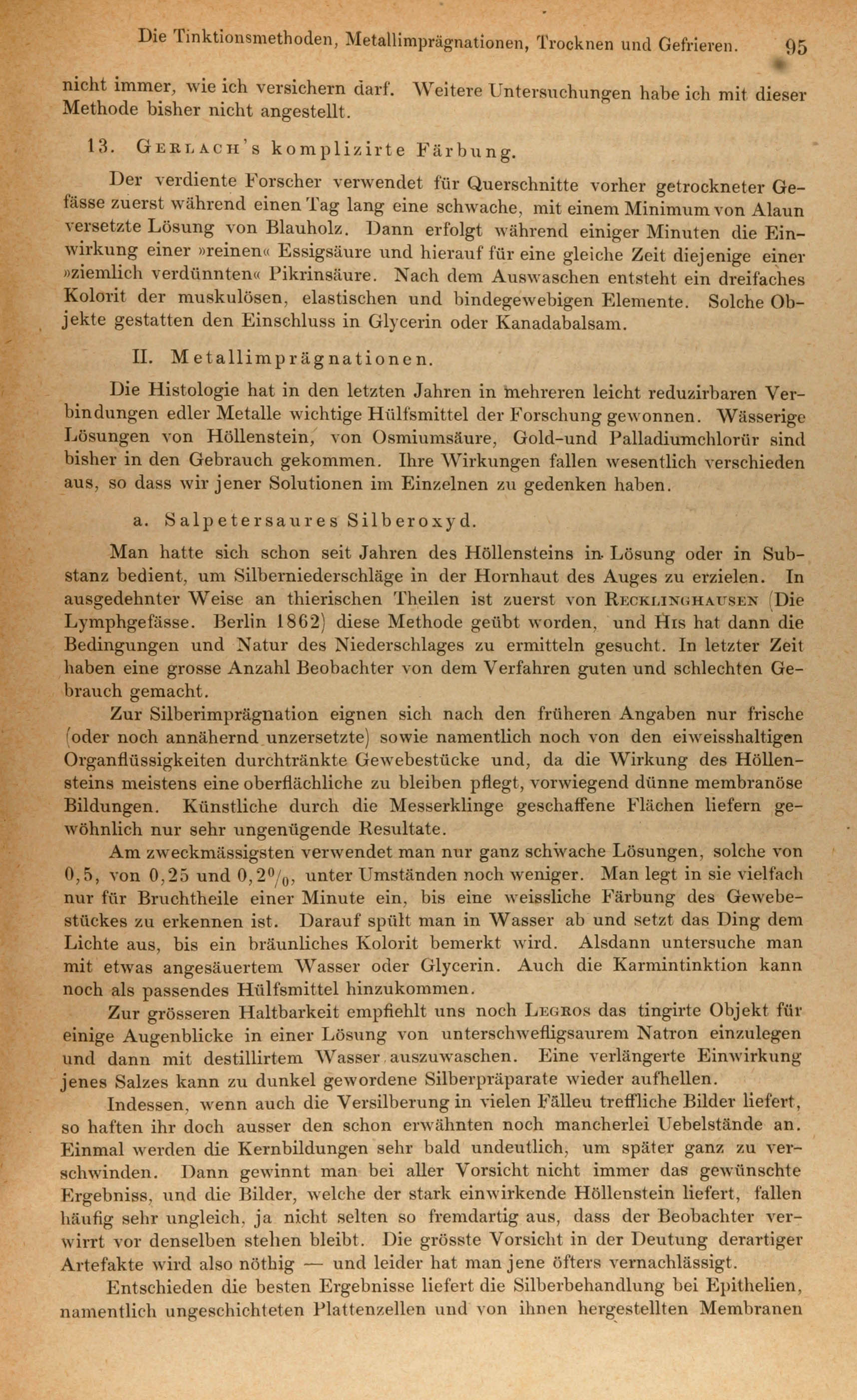 Die Tinktionsmethoden, Metallimprägnationen, Trocknen und Gefrieren. 95

nicht immer, wie ich versichern darf. Weitere Untersuchungen habe ich mit dieser Methode bisher nicht angestellt.

13. Gerlach's komplizirte Färbung.

Der verdiente Forscher verwendet für Querschnitte vorher getrockneter Gefässe zuerst während einen Tag lang eine schwache, mit einem Minimum von Alaun versetzte Lösung von Blauholz. Dann erfolgt während einiger Minuten die Einwirkung einer »reinen« Essigsäure und hierauf für eine gleiche Zeit diejenige einer »ziemlich verdünnten« Pikrinsäure. Nach dem Auswaschen entsteht ein dreifaches Kolorit der muskulösen, elastischen und bindegewebigen Elemente. Solche Objekte gestatten den Einschluss in Glycerin oder Kanadabalsam.

II. Metallimprägnationen.

Die Histologie hat in den letzten Jahren in mehreren leicht reduzirbaren Verbindungen edler Metalle wichtige Hülfsmittel der Forschung gewonnen. Wässerige Lösungen von Höllenstein, von Osmiumsäure, Gold-und Palladiumchlorür sind bisher in den Gebrauch gekommen. Ihre Wirkungen fallen wesentlich verschieden aus, so dass wir jener Solutionen im Einzelnen zu gedenken haben.

a. Salpetersaures Silberoxyd.

Man hatte sich schon seit Jahren des Höllensteins in Lösung oder in Substanz bedient, um Silberniederschläge in der Hornhaut des Auges zu erzielen. In ausgedehnter Weise an thierischen Theilen ist zuerst von Recklinghausen (Die Lymphgefässe. Berlin 1862) diese Methode geübt worden, und His hat dann die Bedingungen und Natur des Niederschlages zu ermitteln gesucht. In letzter Zeit haben eine grosse Anzahl Beobachter von dem Verfahren guten und schlechten Gebrauch gemacht.

Zur Silberimprägnation eignen sich nach den früheren Angaben nur frische (oder noch annähernd unzersetzte) sowie namentlich noch von den eiweisshaltigen Organflüssigkeiten durchtränkte Gewebestücke und, da die Wirkung des Höllensteins meistens eine oberflächliche zu bleiben pflegt, vorwiegend dünne membranöse Bildungen. Künstliche durch die Messerklinge geschaffene Flächen liefern gewöhnlich nur sehr ungenügende Resultate.

Am zweckmässigsten verwendet man nur ganz schwache Lösungen, solche von 0,5, von 0,25 und 0,2$^0/_0$, unter Umständen noch weniger. Man legt in sie vielfach nur für Bruchtheile einer Minute ein, bis eine weissliche Färbung des Gewebestückes zu erkennen ist. Darauf spült man in Wasser ab und setzt das Ding dem Lichte aus, bis ein bräunliches Kolorit bemerkt wird. Alsdann untersuche man mit etwas angesäuertem Wasser oder Glycerin. Auch die Karmintinktion kann noch als passendes Hülfsmittel hinzukommen.

Zur grösseren Haltbarkeit empfiehlt uns noch Legros das tingirte Objekt für einige Augenblicke in einer Lösung von unterschwefligsaurem Natron einzulegen und dann mit destillirtem Wasser auszuwaschen. Eine verlängerte Einwirkung jenes Salzes kann zu dunkel gewordene Silberpräparate wieder aufhellen.

Indessen, wenn auch die Versilberung in vielen Fälleu treffliche Bilder liefert, so haften ihr doch ausser den schon erwähnten noch mancherlei Uebelstände an. Einmal werden die Kernbildungen sehr bald undeutlich, um später ganz zu verschwinden. Dann gewinnt man bei aller Vorsicht nicht immer das gewünschte Ergebniss, und die Bilder, welche der stark einwirkende Höllenstein liefert, fallen häufig sehr ungleich, ja nicht selten so fremdartig aus, dass der Beobachter verwirrt vor denselben stehen bleibt. Die grösste Vorsicht in der Deutung derartiger Artefakte wird also nöthig — und leider hat man jene öfters vernachlässigt.

Entschieden die besten Ergebnisse liefert die Silberbehandlung bei Epithelien, namentlich ungeschichteten Plattenzellen und von ihnen hergestellten Membranen